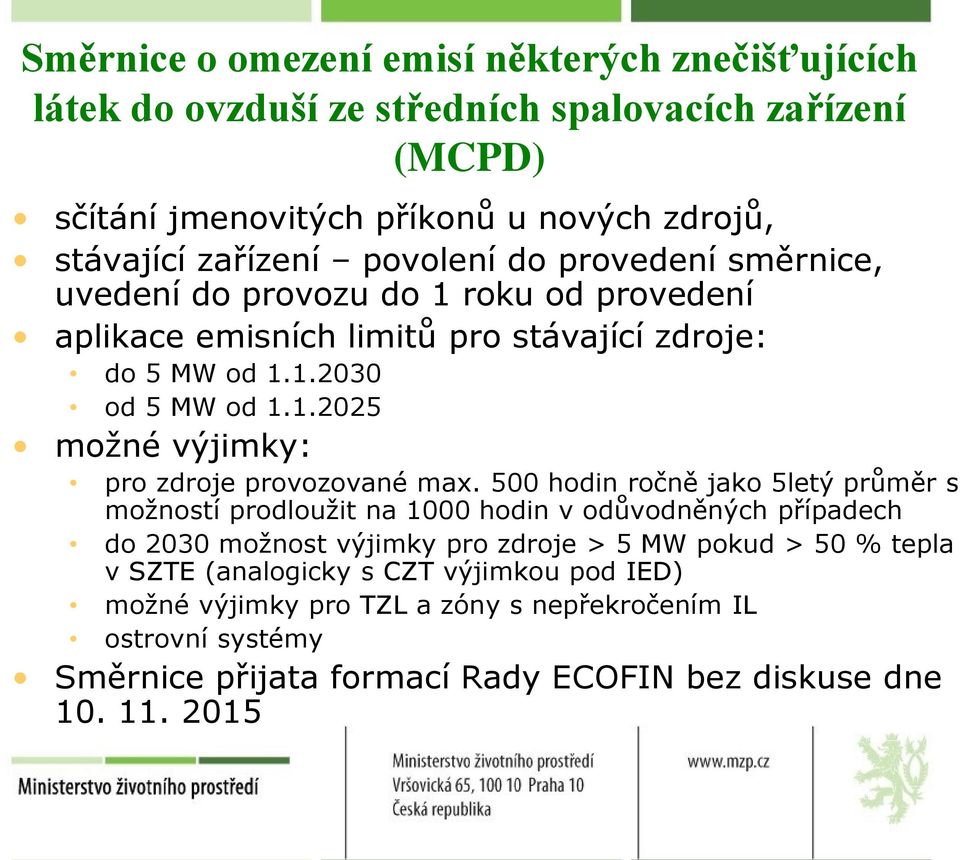 Směrnice o omezení emisí některých znečišťujících látek do ovzduší ze středních spalovacích zařízení (MCPD)

• sčítání jmenovitých příkonů u nových zdrojů,
• stávající zařízení – povolení do provedení směrnice, uvedení do provozu do 1 roku od provedení
• aplikace emisních limitů pro stávající zdroje:
  • do 5 MW od 1.1.2030
  • od 5 MW od 1.1.2025
• možné výjimky:
  • pro zdroje provozované max. 500 hodin ročně jako 5letý průměr s možností prodloužit na 1000 hodin v odůvodněných případech
  • do 2030 možnost výjimky pro zdroje > 5 MW pokud > 50 % tepla v SZTE (analogicky s CZT výjimkou pod IED)
  • možné výjimky pro TZL a zóny s nepřekročením IL
  • ostrovní systémy
• Směrnice přijata formací Rady ECOFIN bez diskuse dne 10. 11. 2015

Ministerstvo životního prostředí

Ministerstvo životního prostředí
Vršovická 65, 100 10 Praha 10
Česká republika

www.mzp.cz